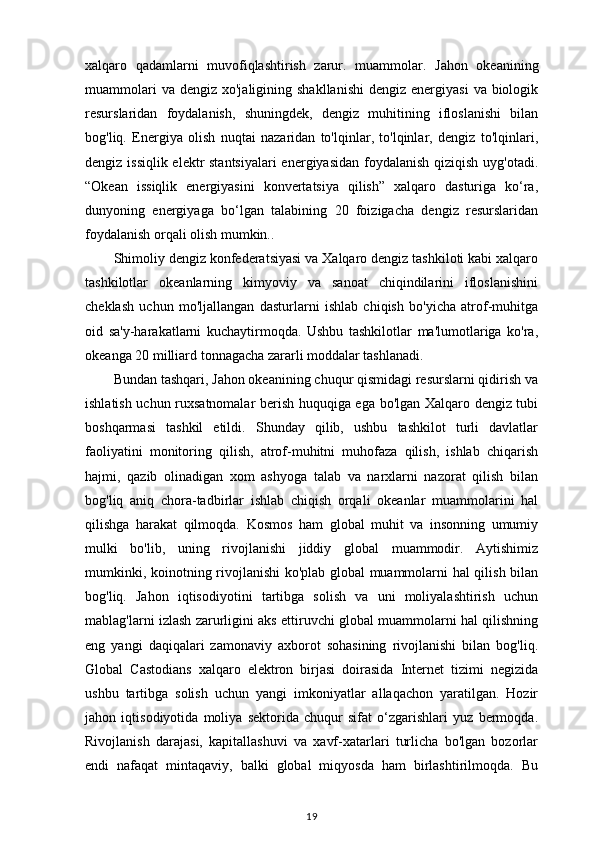 xalqaro qadamlarni muvofiqlashtirish zarur. muammolar. Jahon okeanining muammolari va dengiz xo'jaligining shakllanishi dengiz energiyasi va biologik resurslaridan foydalanish, shuningdek, dengiz muhitining ifloslanishi bilan bog'liq. Energiya olish nuqtai nazaridan to'lqinlar, to'lqinlar, dengiz to'lqinlari, dengiz issiqlik elektr stantsiyalari energiyasidan foydalanish qiziqish uyg'otadi. “Okean issiqlik energiyasini konvertatsiya qilish” xalqaro dasturiga ko‘ra, dunyoning energiyaga bo‘lgan talabining 20 foizigacha dengiz resurslaridan foydalanish orqali olish mumkin..

Shimoliy dengiz konfederatsiyasi va Xalqaro dengiz tashkiloti kabi xalqaro tashkilotlar okeanlarning kimyoviy va sanoat chiqindilarini ifloslanishini cheklash uchun mo'ljallangan dasturlarni ishlab chiqish bo'yicha atrof-muhitga oid sa'y-harakatlarni kuchaytirmoqda. Ushbu tashkilotlar ma'lumotlariga ko'ra, okeanga 20 milliard tonnagacha zararli moddalar tashlanadi.

Bundan tashqari, Jahon okeanining chuqur qismidagi resurslarni qidirish va ishlatish uchun ruxsatnomalar berish huquqiga ega bo'lgan Xalqaro dengiz tubi boshqarmasi tashkil etildi. Shunday qilib, ushbu tashkilot turli davlatlar faoliyatini monitoring qilish, atrof-muhitni muhofaza qilish, ishlab chiqarish hajmi, qazib olinadigan xom ashyoga talab va narxlarni nazorat qilish bilan bog'liq aniq chora-tadbirlar ishlab chiqish orqali okeanlar muammolarini hal qilishga harakat qilmoqda. Kosmos ham global muhit va insonning umumiy mulki bo'lib, uning rivojlanishi jiddiy global muammodir. Aytishimiz mumkinki, koinotning rivojlanishi ko'plab global muammolarni hal qilish bilan bog'liq. Jahon iqtisodiyotini tartibga solish va uni moliyalashtirish uchun mablag'larni izlash zarurligini aks ettiruvchi global muammolarni hal qilishning eng yangi daqiqalari zamonaviy axborot sohasining rivojlanishi bilan bog'liq. Global Castodians xalqaro elektron birjasi doirasida Internet tizimi negizida ushbu tartibga solish uchun yangi imkoniyatlar allaqachon yaratilgan. Hozir jahon iqtisodiyotida moliya sektorida chuqur sifat o‘zgarishlari yuz bermoqda. Rivojlanish darajasi, kapitallashuvi va xavf-xatarlari turlicha bo'lgan bozorlar endi nafaqat mintaqaviy, balki global miqyosda ham birlashtirilmoqda. Bu

19